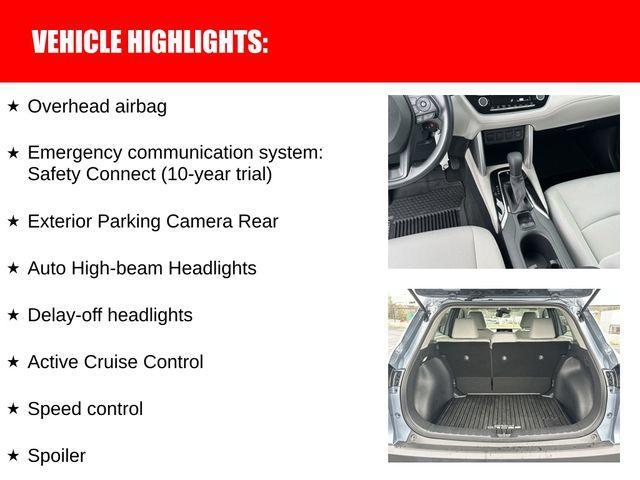 VEHICLE HIGHLIGHTS:

★ Overhead airbag

★ Emergency communication system: Safety Connect (10-year trial)

★ Exterior Parking Camera Rear

★ Auto High-beam Headlights

★ Delay-off headlights

★ Active Cruise Control

★ Speed control

★ Spoiler